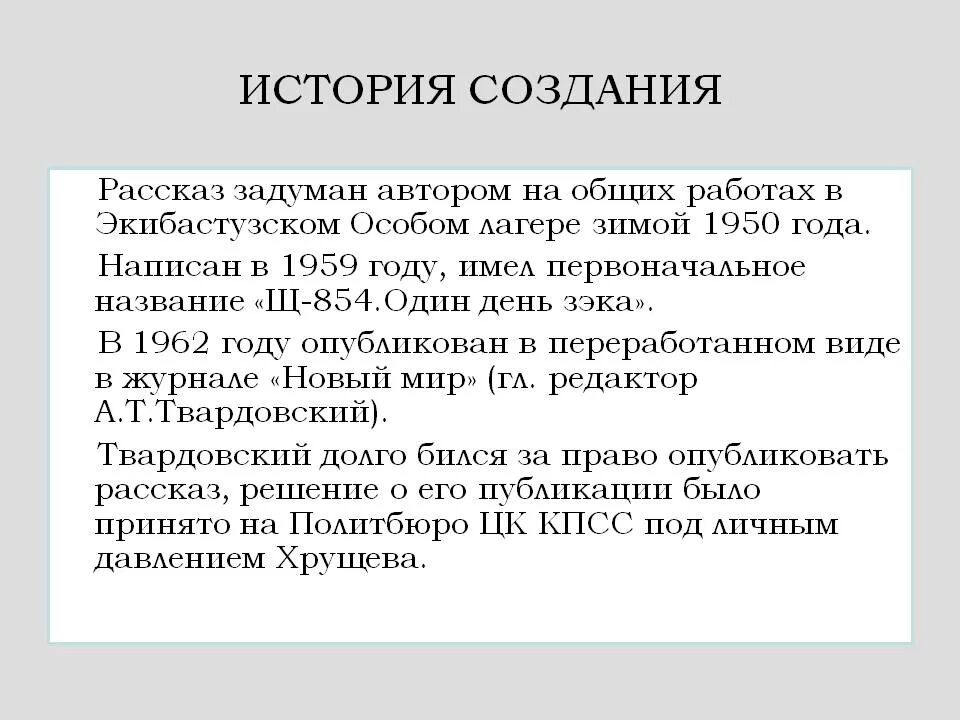 ИСТОРИЯ СОЗДАНИЯ

Рассказ задуман автором на общих работах в Экибастузском Особом лагере зимой 1950 года.

Написан в 1959 году, имел первоначальное название «Щ-854.Один день зэка».

В 1962 году опубликован в переработанном виде в журнале «Новый мир» (гл. редактор А.Т.Твардовский).

Твардовский долго бился за право опубликовать рассказ, решение о его публикации было принято на Политбюро ЦК КПСС под личным давлением Хрущева.